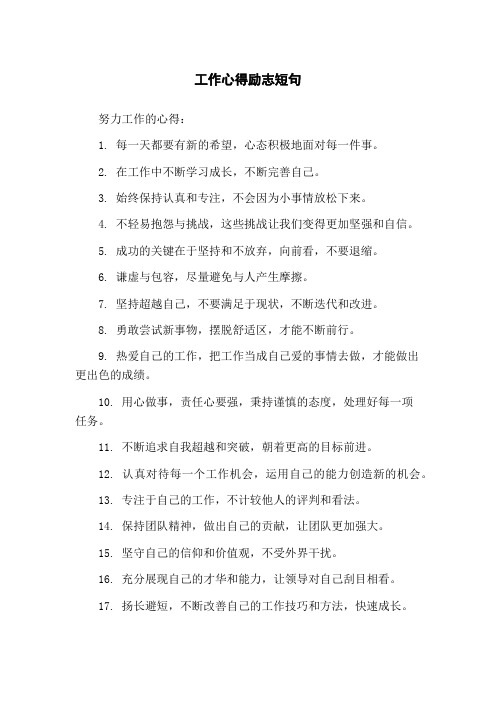 工作心得励志短句

努力工作的心得：

1. 每一天都要有新的希望，心态积极地面对每一件事。

2. 在工作中不断学习成长，不断完善自己。

3. 始终保持认真和专注，不会因为小事情放松下来。

4. 不轻易抱怨与挑战，这些挑战让我们变得更加坚强和自信。

5. 成功的关键在于坚持和不放弃，向前看，不要退缩。

6. 谦虚与包容，尽量避免与人产生摩擦。

7. 坚持超越自己，不要满足于现状，不断迭代和改进。

8. 勇敢尝试新事物，摆脱舒适区，才能不断前行。

9. 热爱自己的工作，把工作当成自己爱的事情去做，才能做出更出色的成绩。

10. 用心做事，责任心要强，秉持谨慎的态度，处理好每一项任务。

11. 不断追求自我超越和突破，朝着更高的目标前进。

12. 认真对待每一个工作机会，运用自己的能力创造新的机会。

13. 专注于自己的工作，不计较他人的评判和看法。

14. 保持团队精神，做出自己的贡献，让团队更加强大。

15. 坚守自己的信仰和价值观，不受外界干扰。

16. 充分展现自己的才华和能力，让领导对自己刮目相看。

17. 扬长避短，不断改善自己的工作技巧和方法，快速成长。